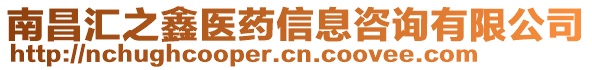 南昌汇之鑫医药信息咨询有限公司
http://nchughcooper.cn.coovee.com